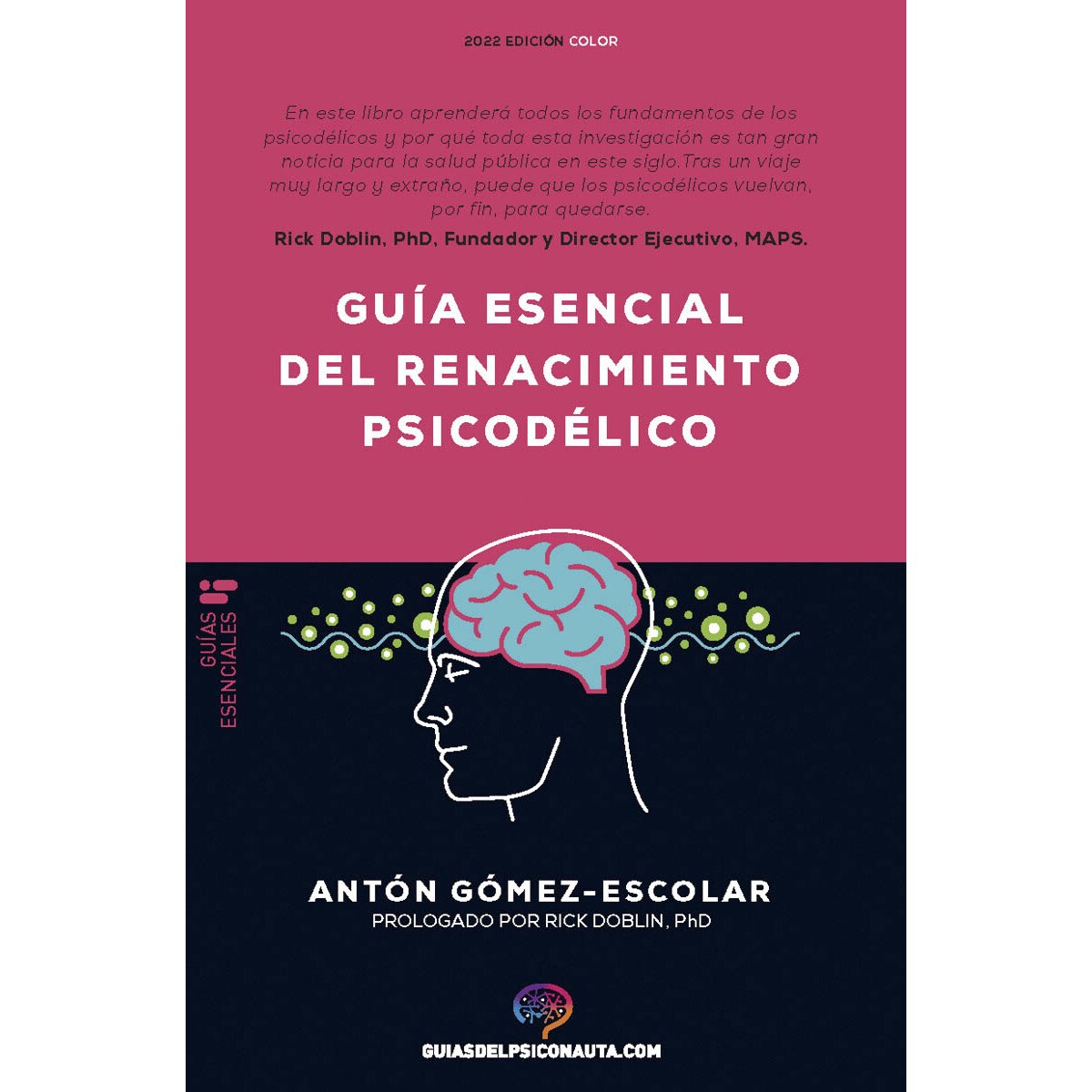 2022 EDICIÓN COLOR

En este libro aprenderá todos los fundamentos de los psicodélicos y por qué toda esta investigación es tan gran noticia para la salud pública en este siglo.Tras un viaje muy largo y extraño, puede que los psicodélicos vuelvan, por fin, para quedarse.

Rick Doblin, PhD, Fundador y Director Ejecutivo, MAPS.

GUÍA ESENCIAL DEL RENACIMIENTO PSICODÉLICO

GUÍAS ESENCIALES

ANTÓN GÓMEZ-ESCOLAR
PROLOGADO POR RICK DOBLIN, PhD

GUIASDELPSICONAUTA.COM